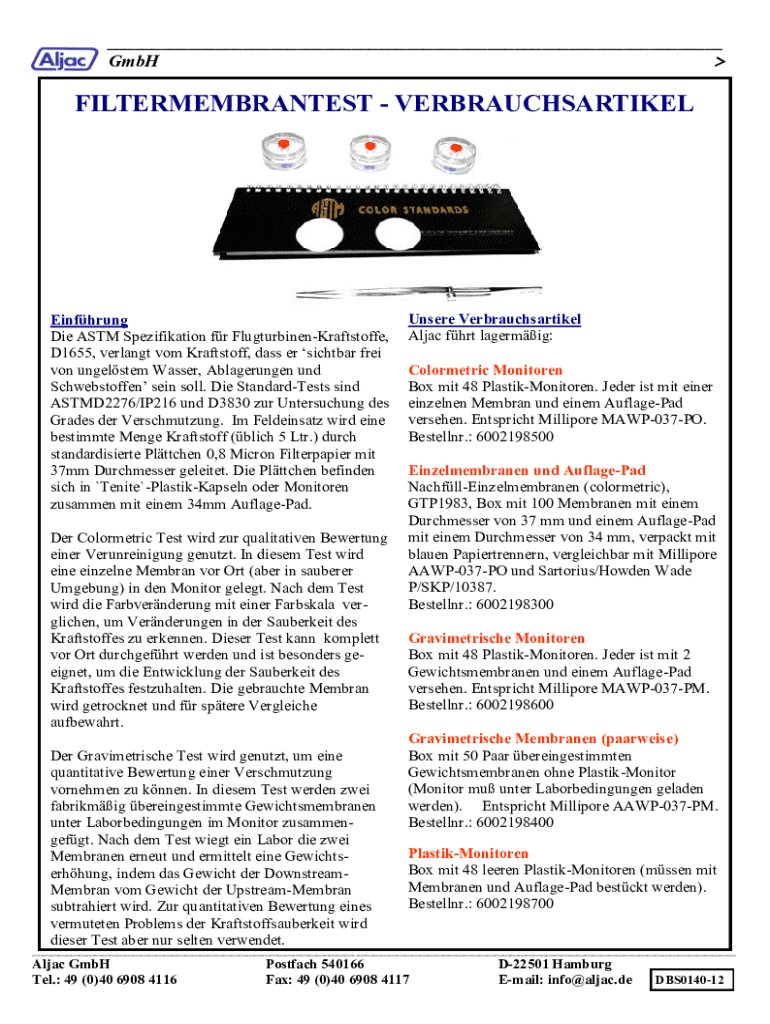 Aljac GmbH >

FILTERMEMBRANTEST - VERBRAUCHSARTIKEL

ASTM COLOR STANDARDS

Einführung
Die ASTM Spezifikation für Flugturbinen-Kraftstoffe, D1655, verlangt vom Kraftstoff, dass er ‘sichtbar frei von ungelöstem Wasser, Ablagerungen und Schwebstoffen’ sein soll. Die Standard-Tests sind ASTMD2276/IP216 und D3830 zur Untersuchung des Grades der Verschmutzung. Im Feldeinsatz wird eine bestimmte Menge Kraftstoff (üblich 5 Ltr.) durch standardisierte Plättchen 0,8 Micron Filterpapier mit 37mm Durchmesser geleitet. Die Plättchen befinden sich in `Tenite`-Plastik-Kapseln oder Monitoren zusammen mit einem 34mm Auflage-Pad.

Der Colormetric Test wird zur qualitativen Bewertung einer Verunreinigung genutzt. In diesem Test wird eine einzelne Membran vor Ort (aber in sauberer Umgebung) in den Monitor gelegt. Nach dem Test wird die Farbveränderung mit einer Farbskala verglichen, um Veränderungen in der Sauberkeit des Kraftstoffes zu erkennen. Dieser Test kann komplett vor Ort durchgeführt werden und ist besonders geeignet, um die Entwicklung der Sauberkeit des Kraftstoffes festzuhalten. Die gebrauchte Membran wird getrocknet und für spätere Vergleiche aufbewahrt.

Der Gravimetrische Test wird genutzt, um eine quantitative Bewertung einer Verschmutzung vornehmen zu können. In diesem Test werden zwei fabrikmäßig übereingestimmte Gewichtsmembranen unter Laborbedingungen im Monitor zusammengefügt. Nach dem Test wiegt ein Labor die zwei Membranen erneut und ermittelt eine Gewichtserhöhung, indem das Gewicht der Downstream-Membran vom Gewicht der Upstream-Membran subtrahiert wird. Zur quantitativen Bewertung eines vermuteten Problems der Kraftstoffsauberkeit wird dieser Test aber nur selten verwendet.

Unsere Verbrauchsartikel
Aljac führt lagermäßig:

Colormetric Monitoren
Box mit 48 Plastik-Monitoren. Jeder ist mit einer einzelnen Membran und einem Auflage-Pad versehen. Entspricht Millipore MAWP-037-PO.
Bestellnr.: 6002198500

Einzelmembranen und Auflage-Pad
Nachfüll-Einzelmembranen (colormetric), GTP1983, Box mit 100 Membranen mit einem Durchmesser von 37 mm und einem Auflage-Pad mit einem Durchmesser von 34 mm, verpackt mit blauen Papiertrennern, vergleichbar mit Millipore AAWP-037-PO und Sartorius/Howden Wade P/SKP/10387.
Bestellnr.: 6002198300

Gravimetrische Monitoren
Box mit 48 Plastik-Monitoren. Jeder ist mit 2 Gewichtsmembranen und einem Auflage-Pad versehen. Entspricht Millipore MAWP-037-PM.
Bestellnr.: 6002198600

Gravimetrische Membranen (paarweise)
Box mit 50 Paar übereingestimmten Gewichtsmembranen ohne Plastik-Monitor (Monitor muß unter Laborbedingungen geladen werden). Entspricht Millipore AAWP-037-PM.
Bestellnr.: 6002198400

Plastik-Monitoren
Box mit 48 leeren Plastik-Monitoren (müssen mit Membranen und Auflage-Pad bestückt werden).
Bestellnr.: 6002198700

Aljac GmbH
Tel.: 49 (0)40 6908 4116
Postfach 540166
Fax: 49 (0)40 6908 4117
D-22501 Hamburg
E-mail: info@aljac.de
DBS0140-12